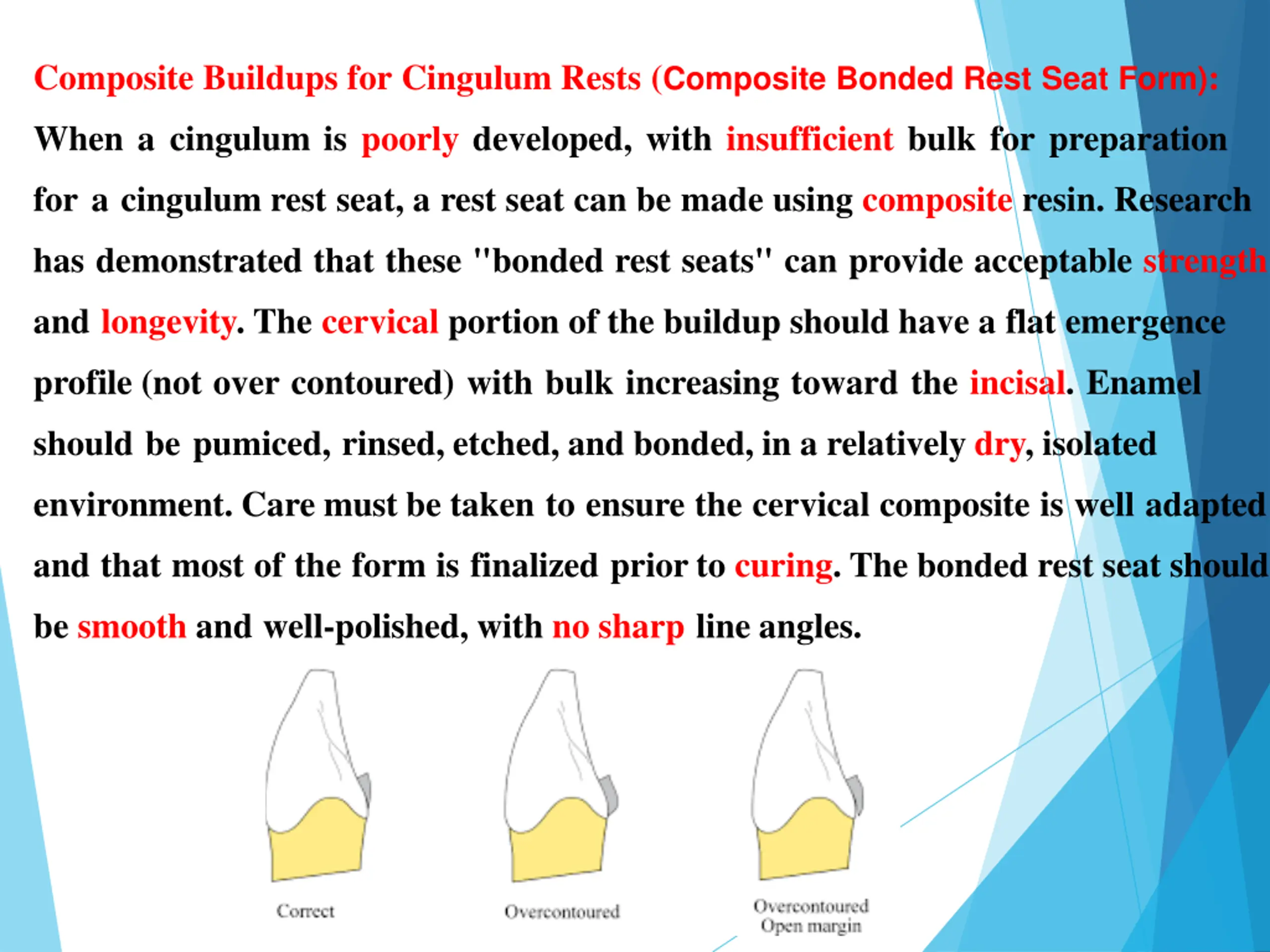 Composite Buildups for Cingulum Rests (Composite Bonded Rest Seat Form):

When a cingulum is poorly developed, with insufficient bulk for preparation for a cingulum rest seat, a rest seat can be made using composite resin. Research has demonstrated that these "bonded rest seats" can provide acceptable strength and longevity. The cervical portion of the buildup should have a flat emergence profile (not over contoured) with bulk increasing toward the incisal. Enamel should be pumiced, rinsed, etched, and bonded, in a relatively dry, isolated environment. Care must be taken to ensure the cervical composite is well adapted and that most of the form is finalized prior to curing. The bonded rest seat should be smooth and well-polished, with no sharp line angles.

Correct

Overcontoured

Overcontoured
Open margin